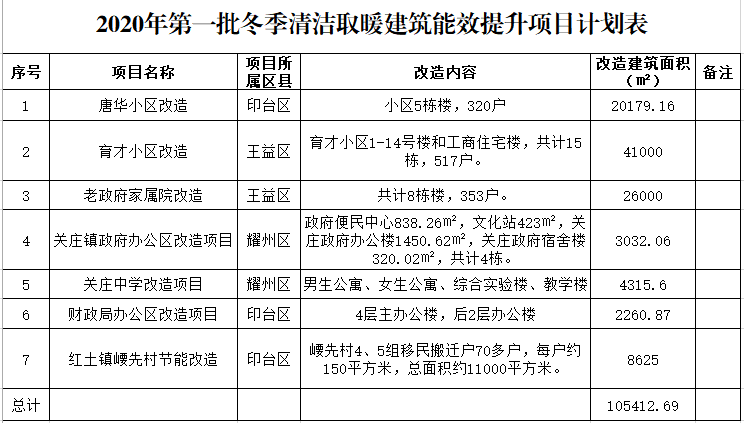 2020年第一批冬季清洁取暖建筑能效提升项目计划表

| 序号 | 项目名称 | 项目所属区县 | 改造内容 | 改造建筑面积（㎡） | 备注 |
|---|---|---|---|---|---|
| 1 | 唐华小区改造 | 印台区 | 小区5栋楼，320户 | 20179.16 | |
| 2 | 育才小区改造 | 王益区 | 育才小区1-14号楼和工商住宅楼，共计15栋，517户。 | 41000 | |
| 3 | 老政府家属院改造 | 王益区 | 共计8栋楼，353户。 | 26000 | |
| 4 | 关庄镇政府办公区改造项目 | 耀州区 | 政府便民中心838.26㎡，文化站423㎡，关庄政府办公楼1450.62㎡，关庄政府宿舍楼320.02㎡，共计4栋。 | 3032.06 | |
| 5 | 关庄中学改造项目 | 耀州区 | 男生公寓、女生公寓、综合实验楼、教学楼 | 4315.6 | |
| 6 | 财政局办公区改造项目 | 印台区 | 4层主办公楼，后2层办公楼 | 2260.87 | |
| 7 | 红土镇崾先村节能改造 | 印台区 | 崾先村4、5组移民搬迁户70多户，每户约150平方米，总面积约11000平方米。 | 8625 | |
| 总计 | | | | 105412.69 | |